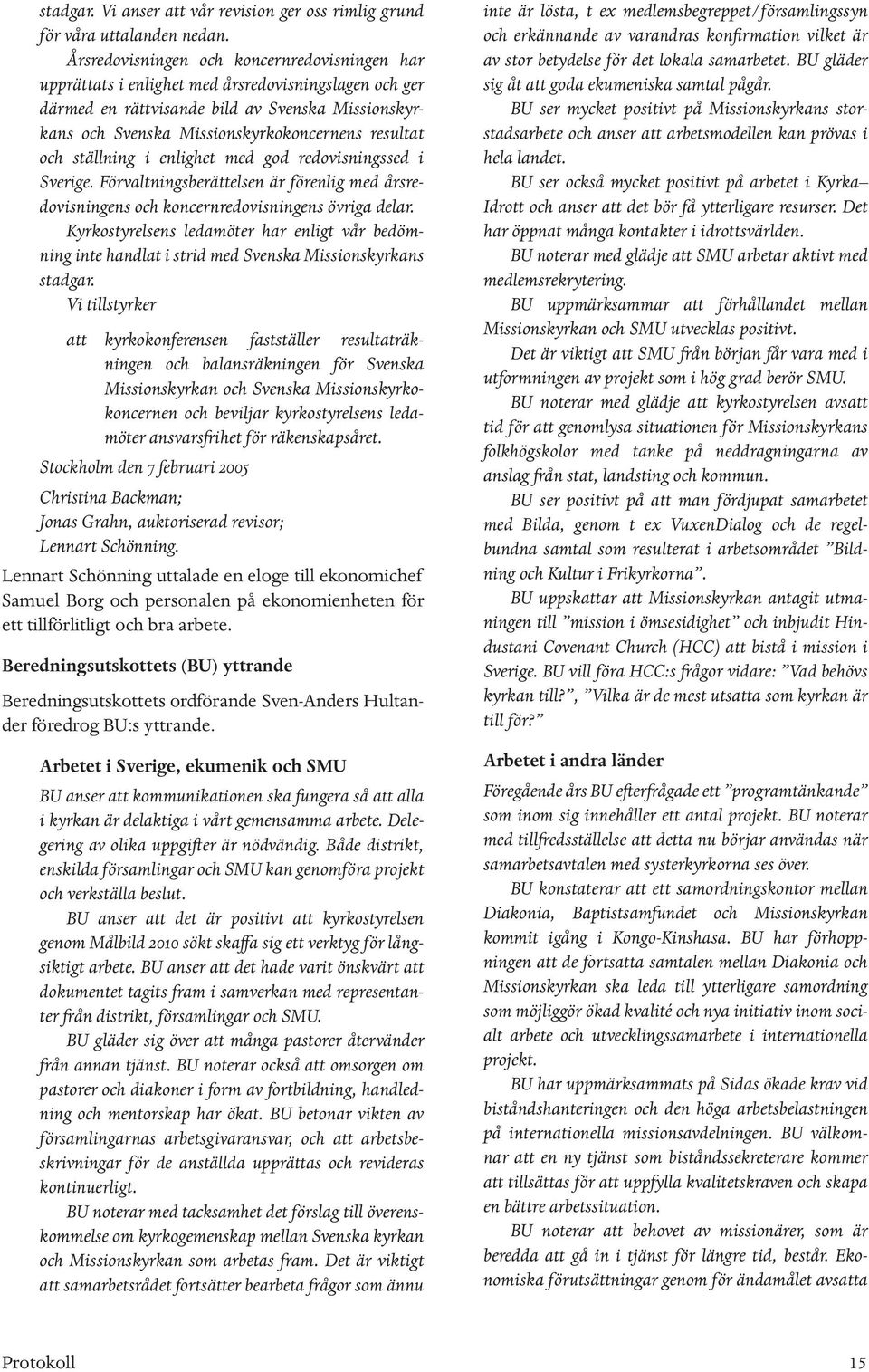 stadgar. Vi anser att vår revision ger oss rimlig grund för våra uttalanden nedan.

Årsredovisningen och koncernredovisningen har upprättats i enlighet med årsredovisningslagen och ger därmed en rättvisande bild av Svenska Missionskyrkans och Svenska Missionskyrkokoncernens resultat och ställning i enlighet med god redovisningssed i Sverige. Förvaltningsberättelsen är förenlig med årsredovisningens och koncernredovisningens övriga delar.

Kyrkostyrelsens ledamöter har enligt vår bedömning inte handlat i strid med Svenska Missionskyrkans stadgar.

Vi tillstyrker

att kyrkokonferensen fastställer resultaträkningen och balansräkningen för Svenska Missionskyrkan och Svenska Missionskyrkokoncernen och beviljar kyrkostyrelsens ledamöter ansvarsfrihet för räkenskapsåret.

Stockholm den 7 februari 2005

Christina Backman;
Jonas Grahn, auktoriserad revisor;
Lennart Schönning.

Lennart Schönning uttalade en eloge till ekonomichef Samuel Borg och personalen på ekonomienheten för ett tillförlitligt och bra arbete.

Beredningsutskottets (BU) yttrande

Beredningsutskottets ordförande Sven-Anders Hultander föredrog BU:s yttrande.

Arbetet i Sverige, ekumenik och SMU

BU anser att kommunikationen ska fungera så att alla i kyrkan är delaktiga i vårt gemensamma arbete. Delegering av olika uppgifter är nödvändig. Både distrikt, enskilda församlingar och SMU kan genomföra projekt och verkställa beslut.

BU anser att det är positivt att kyrkostyrelsen genom Målbild 2010 sökt skaffa sig ett verktyg för långsiktigt arbete. BU anser att det hade varit önskvärt att dokumentet tagits fram i samverkan med representanter från distrikt, församlingar och SMU.

BU gläder sig över att många pastorer återvänder från annan tjänst. BU noterar också att omsorgen om pastorer och diakoner i form av fortbildning, handledning och mentorskap har ökat. BU betonar vikten av församlingarnas arbetsgivaransvar, och att arbetsbeskrivningar för de anställda upprättas och revideras kontinuerligt.

BU noterar med tacksamhet det förslag till överenskommelse om kyrkogemenskap mellan Svenska kyrkan och Missionskyrkan som arbetas fram. Det är viktigt att samarbetsrådet fortsätter bearbeta frågor som ännu inte är lösta, t ex medlemsbegreppet/församlingssyn och erkännande av varandras konfirmation vilket är av stor betydelse för det lokala samarbetet. BU gläder sig åt att goda ekumeniska samtal pågår.

BU ser mycket positivt på Missionskyrkans storstadsarbete och anser att arbetsmodellen kan prövas i hela landet.

BU ser också mycket positivt på arbetet i Kyrka–Idrott och anser att det bör få ytterligare resurser. Det har öppnat många kontakter i idrottsvärlden.

BU noterar med glädje att SMU arbetar aktivt med medlemsrekrytering.

BU uppmärksammar att förhållandet mellan Missionskyrkan och SMU utvecklas positivt.

Det är viktigt att SMU från början får vara med i utformningen av projekt som i hög grad berör SMU.

BU noterar med glädje att kyrkostyrelsen avsatt tid för att genomlysa situationen för Missionskyrkans folkhögskolor med tanke på neddragningarna av anslag från stat, landsting och kommun.

BU ser positivt på att man fördjupat samarbetet med Bilda, genom t ex VuxenDialog och de regelbundna samtal som resulterat i arbetsområdet ”Bildning och Kultur i Frikyrkorna”.

BU uppskattar att Missionskyrkan antagit utmaningen till ”mission i ömsesidighet” och inbjudit Hindustani Covenant Church (HCC) att bistå i mission i Sverige. BU vill föra HCC:s frågor vidare: ”Vad behövs kyrkan till?”, ”Vilka är de mest utsatta som kyrkan är till för?”

Arbetet i andra länder

Föregående års BU efterfrågade ett ”programtänkande” som inom sig innehåller ett antal projekt. BU noterar med tillfredsställelse att detta nu börjar användas när samarbetsavtalen med systerkyrkorna ses över.

BU konstaterar att ett samordningskontor mellan Diakonia, Baptistsamfundet och Missionskyrkan kommit igång i Kongo-Kinshasa. BU har förhoppningen att de fortsatta samtalen mellan Diakonia och Missionskyrkan ska leda till ytterligare samordning som möjliggör ökad kvalité och nya initiativ inom socialt arbete och utvecklingssamarbete i internationella projekt.

BU har uppmärksammats på Sidas ökade krav vid biståndshanteringen och den höga arbetsbelastningen på internationella missionsavdelningen. BU välkomnar att en ny tjänst som biståndssekreterare kommer att tillsättas för att uppfylla kvalitetskraven och skapa en bättre arbetssituation.

BU noterar att behovet av missionärer, som är beredda att gå in i tjänst för längre tid, består. Ekonomiska förutsättningar genom för ändamålet avsatta

Protokoll 15